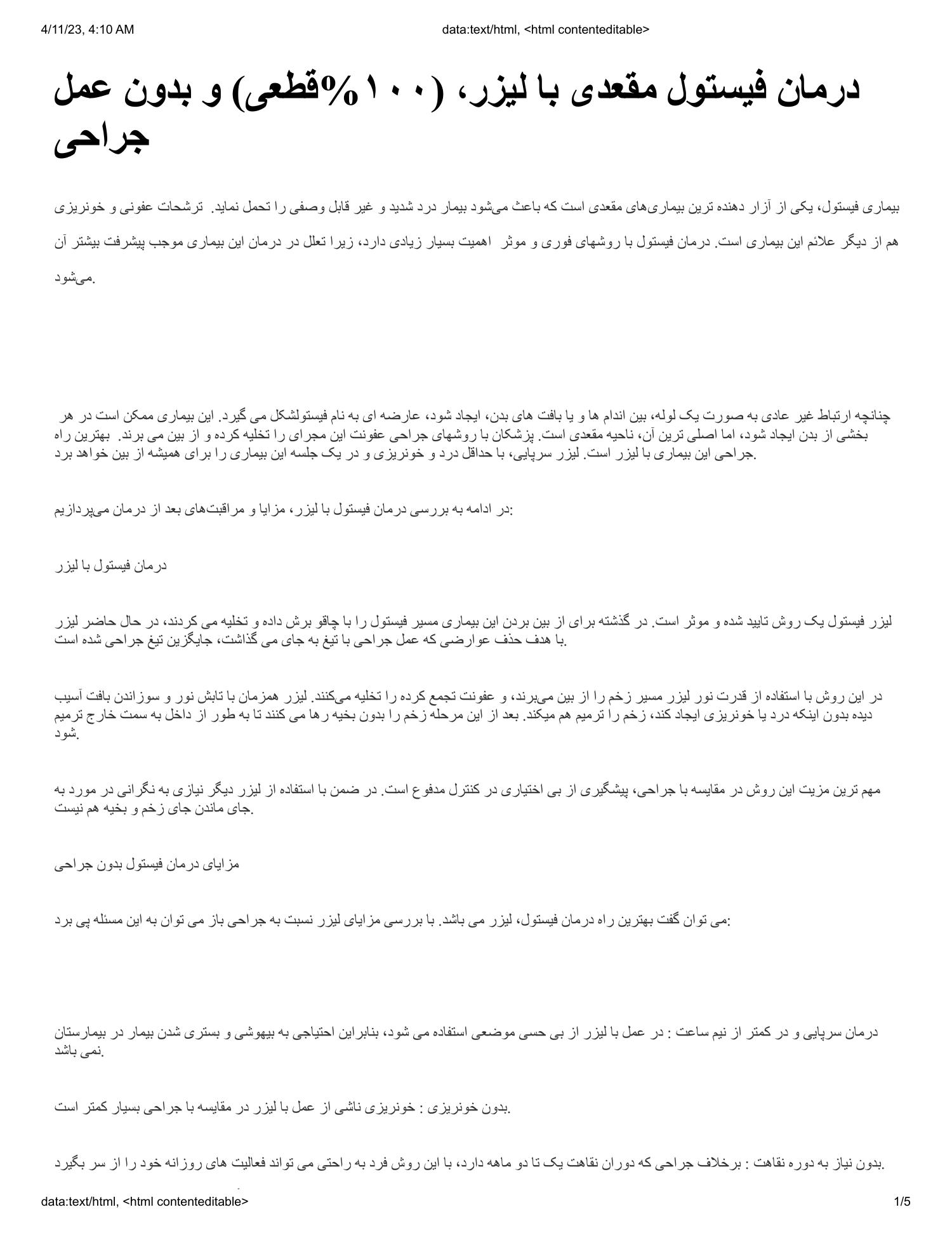 4/11/23, 4:10 AM data:text/html, <html contenteditable>

درمان فیستول مقعدی با لیزر، (۱۰۰%قطعی) و بدون عمل جراحی

بیماری فیستول، یکی از آزار دهنده ترین بیماری‌های مقعدی است که باعث می‌شود بیمار درد شدید و غیر قابل وصفی را تحمل نماید. ترشحات عفونی و خونریزی هم از دیگر علائم این بیماری است. درمان فیستول با روشهای فوری و موثر اهمیت بسیار زیادی دارد، زیرا تعلل در درمان این بیماری موجب پیشرفت بیشتر آن می‌شود.

چنانچه ارتباط غیر عادی به صورت یک لوله، بین اندام ها و یا بافت های بدن، ایجاد شود، عارضه ای به نام فیستولشکل می گیرد. این بیماری ممکن است در هر بخشی از بدن ایجاد شود، اما اصلی ترین آن، ناحیه مقعدی است. پزشکان با روشهای جراحی عفونت این مجرای را تخلیه کرده و از بین می برند. بهترین راه جراحی این بیماری با لیزر است. لیزر سرپایی، با حداقل درد و خونریزی و در یک جلسه این بیماری را برای همیشه از بین خواهد برد.

در ادامه به بررسی درمان فیستول با لیزر، مزایا و مراقبت‌های بعد از درمان می‌پردازیم:

درمان فیستول با لیزر

لیزر فیستول یک روش تایید شده و موثر است. در گذشته برای از بین بردن این بیماری مسیر فیستول را با چاقو برش داده و تخلیه می کردند، در حال حاضر لیزر با هدف حذف عوارضی که عمل جراحی با تیغ به جای می گذاشت، جایگزین تیغ جراحی شده است.

در این روش با استفاده از قدرت نور لیزر مسیر زخم را از بین می‌برند، و عفونت تجمع کرده را تخلیه می‌کنند. لیزر همزمان با تابش نور و سوزاندن بافت آسیب دیده بدون اینکه درد یا خونریزی ایجاد کند، زخم را ترمیم هم میکند. بعد از این مرحله زخم را بدون بخیه رها می کنند تا به طور از داخل به سمت خارج ترمیم شود.

مهم ترین مزیت این روش در مقایسه با جراحی، پیشگیری از بی اختیاری در کنترل مدفوع است. در ضمن با استفاده از لیزر دیگر نیازی به نگرانی در مورد به جای ماندن جای زخم و بخیه هم نیست.

مزایای درمان فیستول بدون جراحی

می توان گفت بهترین راه درمان فیستول، لیزر می باشد. با بررسی مزایای لیزر نسبت به جراحی باز می توان به این مسئله پی برد:

درمان سرپایی و در کمتر از نیم ساعت : در عمل با لیزر از بی حسی موضعی استفاده می شود، بنابراین احتیاجی به بیهوشی و بستری شدن بیمار در بیمارستان نمی باشد.

بدون خونریزی : خونریزی ناشی از عمل با لیزر در مقایسه با جراحی بسیار کمتر است.

بدون نیاز به دوره نقاهت : برخلاف جراحی که دوران نقاهت یک تا دو ماهه دارد، با این روش فرد به راحتی می تواند فعالیت های روزانه خود را از سر بگیرد.

data:text/html, <html contenteditable> 1/5